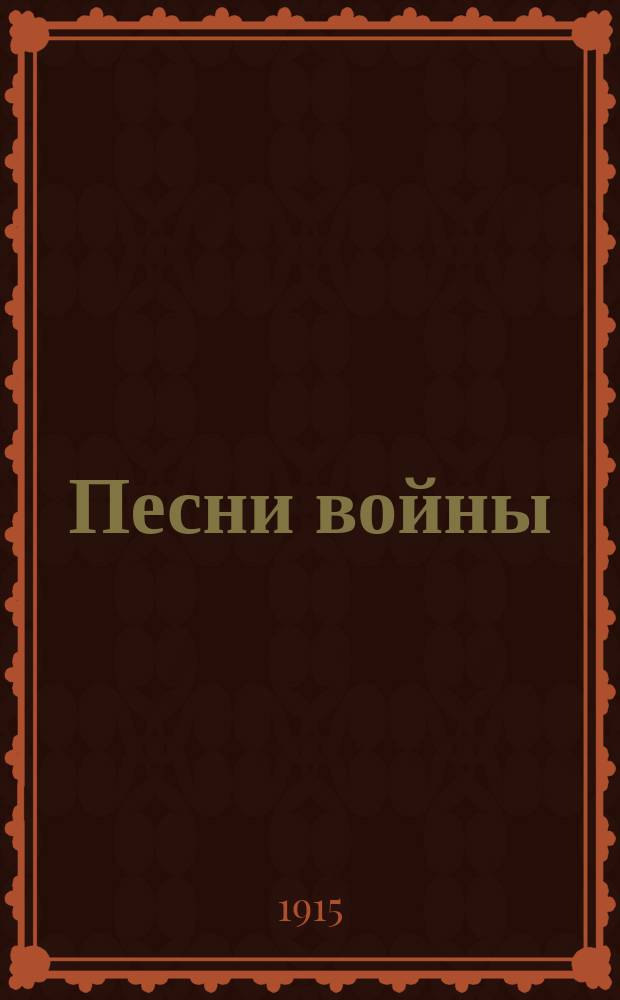 Песни войны

1915